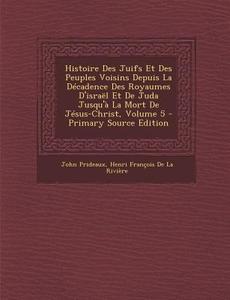 Histoire Des Juifs Et Des Peuples Voisins Depuis La Décadence Des Royaumes D'israël Et De Juda Jusqu'à La Mort De Jésus-Christ, Volume 5 - Primary Source Edition

John Prideaux, Henri François De La Rivière